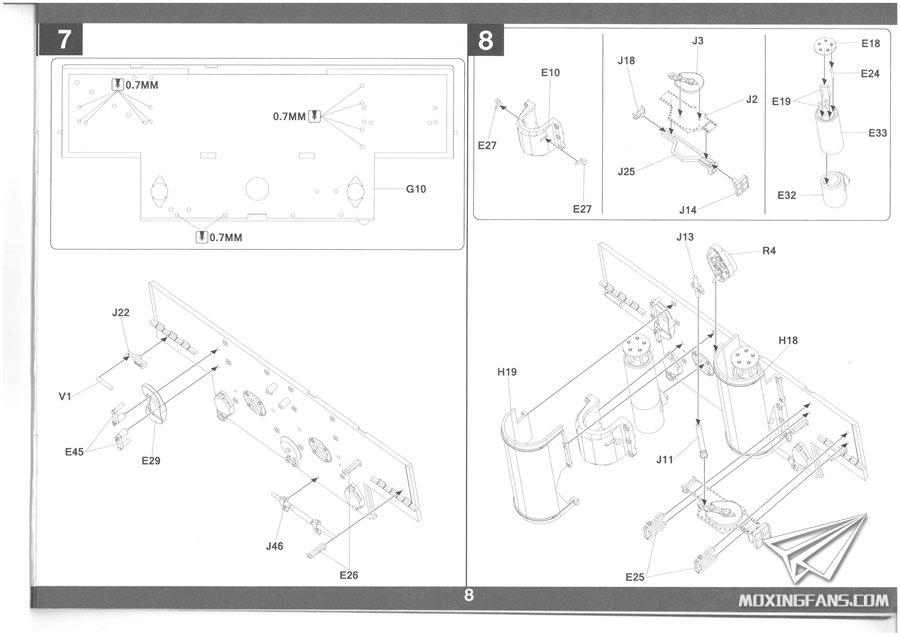 7

0.7MM

0.7MM

G10

0.7MM

J22

V1

E45

E29

J46

E26

8

E10

E27

E27

J18

J3

J2

J25

J14

E18

E24

E19

E33

E32

J13

R4

H18

H19

J11

E25

8

MOXINGFANS.COM